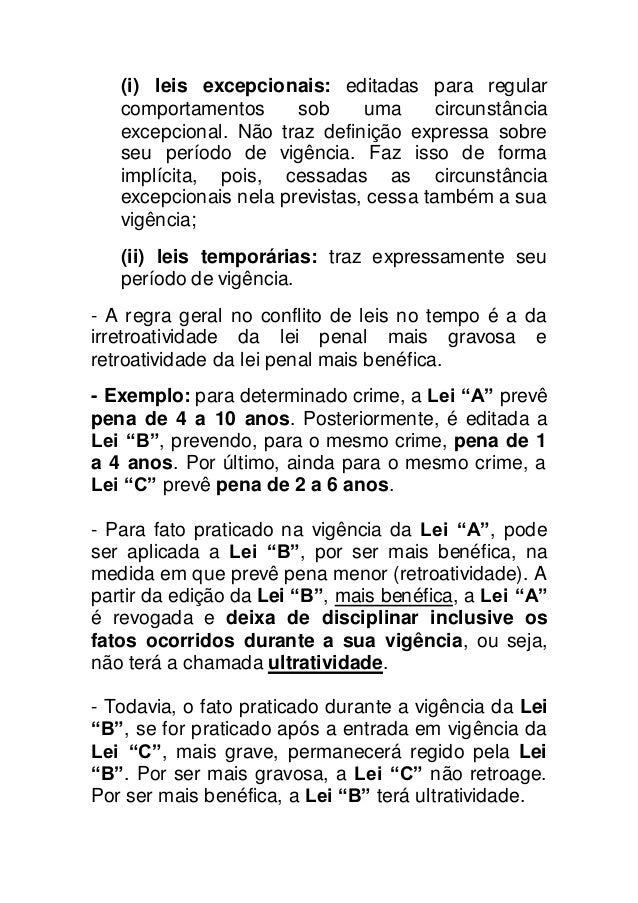 (i) leis excepcionais: editadas para regular comportamentos sob uma circunstância excepcional. Não traz definição expressa sobre seu período de vigência. Faz isso de forma implícita, pois, cessadas as circunstância excepcionais nela previstas, cessa também a sua vigência;

(ii) leis temporárias: traz expressamente seu período de vigência.

- A regra geral no conflito de leis no tempo é a da irretroatividade da lei penal mais gravosa e retroatividade da lei penal mais benéfica.

- Exemplo: para determinado crime, a Lei “A” prevê pena de 4 a 10 anos. Posteriormente, é editada a Lei “B”, prevendo, para o mesmo crime, pena de 1 a 4 anos. Por último, ainda para o mesmo crime, a Lei “C” prevê pena de 2 a 6 anos.

- Para fato praticado na vigência da Lei “A”, pode ser aplicada a Lei “B”, por ser mais benéfica, na medida em que prevê pena menor (retroatividade). A partir da edição da Lei “B”, mais benéfica, a Lei “A” é revogada e deixa de disciplinar inclusive os fatos ocorridos durante a sua vigência, ou seja, não terá a chamada ultratividade.

- Todavia, o fato praticado durante a vigência da Lei “B”, se for praticado após a entrada em vigência da Lei “C”, mais grave, permanecerá regido pela Lei “B”. Por ser mais gravosa, a Lei “C” não retroage. Por ser mais benéfica, a Lei “B” terá ultratividade.